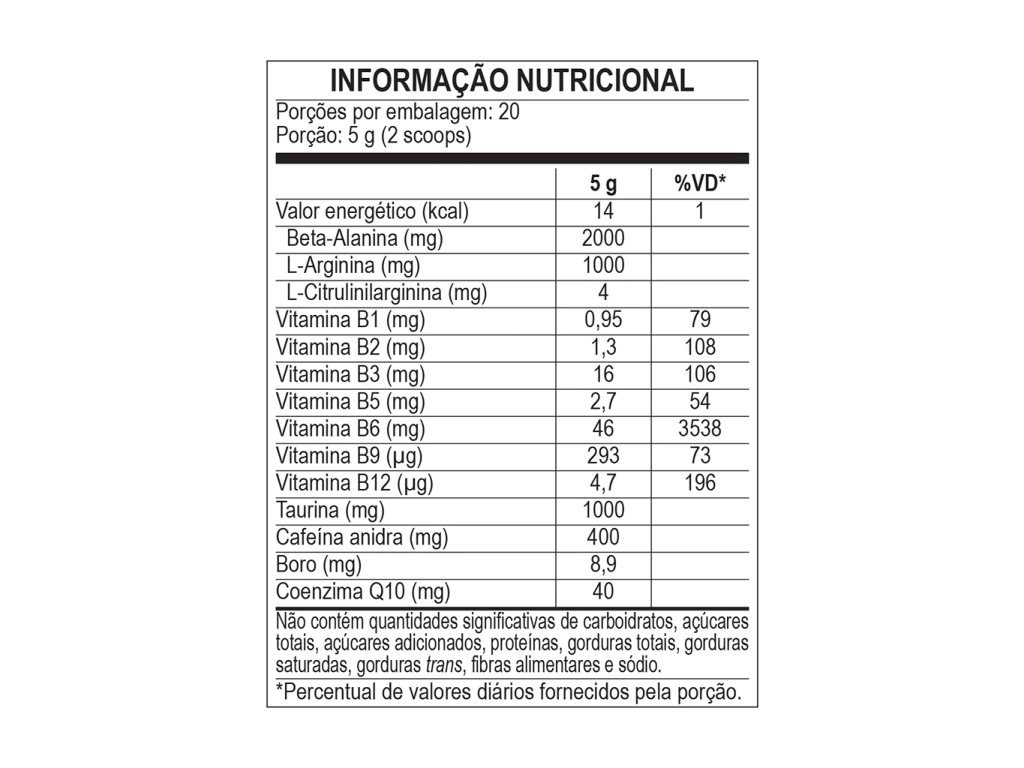 INFORMAÇÃO NUTRICIONAL

Porções por embalagem: 20
Porção: 5 g (2 scoops)

|  | 5 g | %VD* |
|---|---|---|
| Valor energético (kcal) | 14 | 1 |
| Beta-Alanina (mg) | 2000 |  |
| L-Arginina (mg) | 1000 |  |
| L-Citrulinilarginina (mg) | 4 |  |
| Vitamina B1 (mg) | 0,95 | 79 |
| Vitamina B2 (mg) | 1,3 | 108 |
| Vitamina B3 (mg) | 16 | 106 |
| Vitamina B5 (mg) | 2,7 | 54 |
| Vitamina B6 (mg) | 46 | 3538 |
| Vitamina B9 (µg) | 293 | 73 |
| Vitamina B12 (µg) | 4,7 | 196 |
| Taurina (mg) | 1000 |  |
| Cafeína anidra (mg) | 400 |  |
| Boro (mg) | 8,9 |  |
| Coenzima Q10 (mg) | 40 |  |

Não contém quantidades significativas de carboidratos, açúcares totais, açúcares adicionados, proteínas, gorduras totais, gorduras saturadas, gorduras trans, fibras alimentares e sódio.

*Percentual de valores diários fornecidos pela porção.